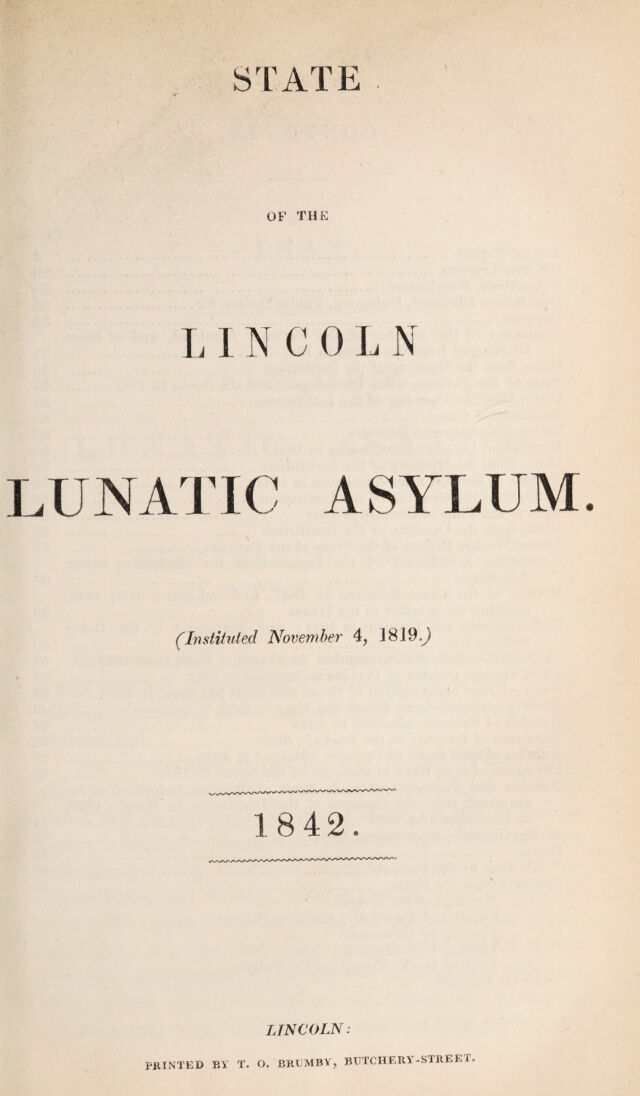 STATE

OF THE

LINCOLN

LUNATIC ASYLUM.

(Instituted November 4, 1819.)

1842.

LINCOLN:

PRINTED BY T. O. BRUMBY, BUTCHERY-STREET.